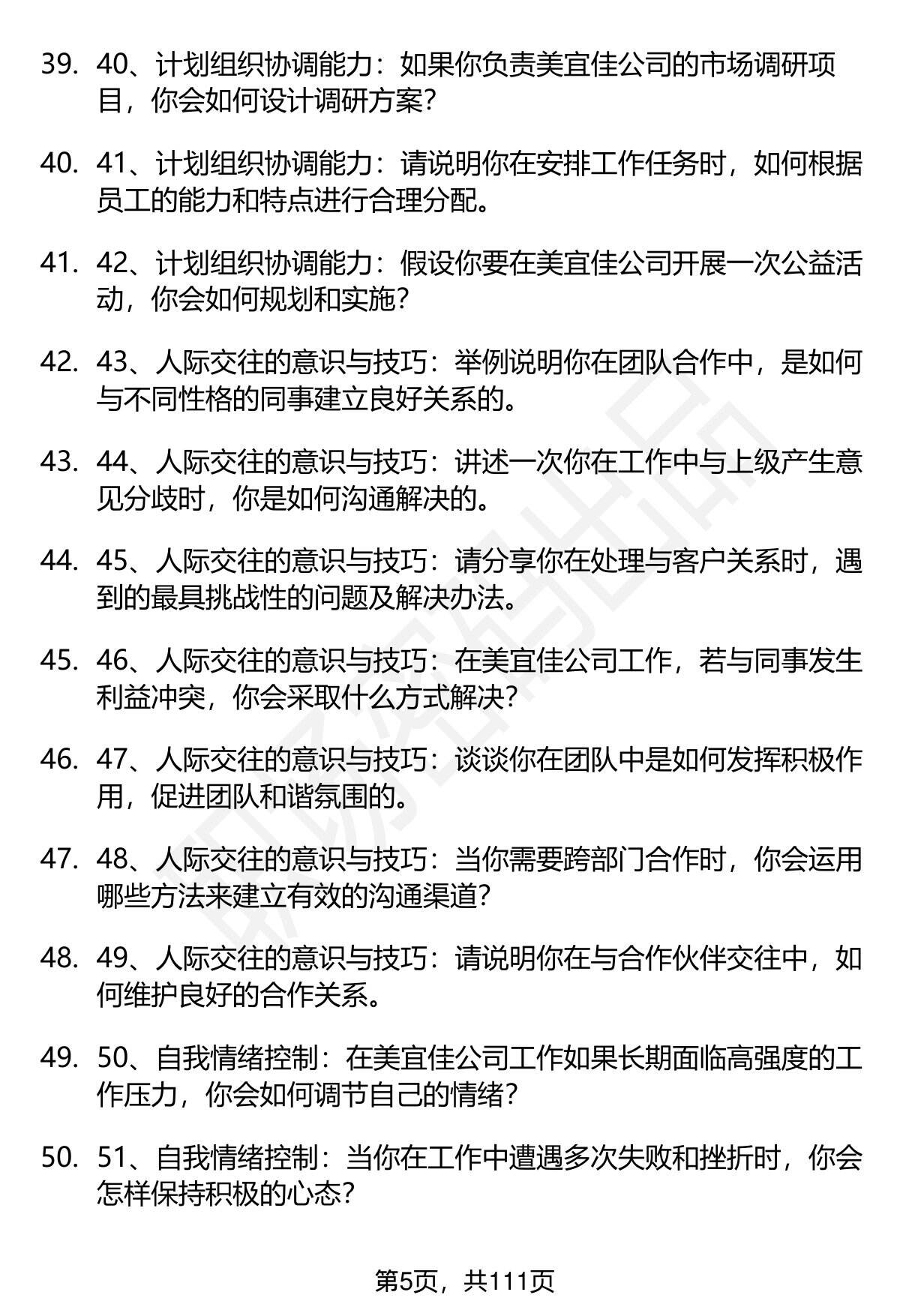 39. 40、计划组织协调能力：如果你负责美宜佳公司的市场调研项目，你会如何设计调研方案？

40. 41、计划组织协调能力：请说明你在安排工作任务时，如何根据员工的能力和特点进行合理分配。

41. 42、计划组织协调能力：假设你要在美宜佳公司开展一次公益活动，你会如何规划和实施？

42. 43、人际交往的意识与技巧：举例说明你在团队合作中，是如何与不同性格的同事建立良好关系的。

43. 44、人际交往的意识与技巧：讲述一次你在工作中与上级产生意见分歧时，你是如何沟通解决的。

44. 45、人际交往的意识与技巧：请分享你在处理与客户关系时，遇到的最具挑战性的问题及解决办法。

45. 46、人际交往的意识与技巧：在美宜佳公司工作，若与同事发生利益冲突，你会采取什么方式解决？

46. 47、人际交往的意识与技巧：谈谈你在团队中是如何发挥积极作用，促进团队和谐氛围的。

47. 48、人际交往的意识与技巧：当你需要跨部门合作时，你会运用哪些方法来建立有效的沟通渠道？

48. 49、人际交往的意识与技巧：请说明你在与合作伙伴交往中，如何维护良好的合作关系。

49. 50、自我情绪控制：在美宜佳公司工作如果长期面临高强度的工作压力，你会如何调节自己的情绪？

50. 51、自我情绪控制：当你在工作中遭遇多次失败和挫折时，你会怎样保持积极的心态？

第5页，共111页